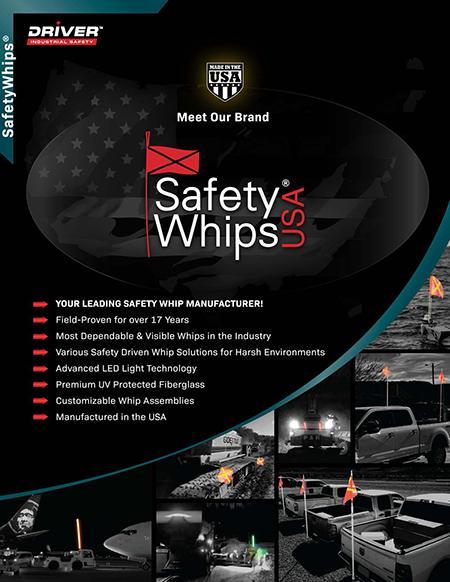 SafetyWhips®

DRIVER™
INDUSTRIAL SAFETY

MADE IN THE USA

Meet Our Brand

Safety® Whips USA

YOUR LEADING SAFETY WHIP MANUFACTURER!
Field-Proven for over 17 Years
Most Dependable & Visible Whips in the Industry
Various Safety Driven Whip Solutions for Harsh Environments
Advanced LED Light Technology
Premium UV Protected Fiberglass
Customizable Whip Assemblies
Manufactured in the USA